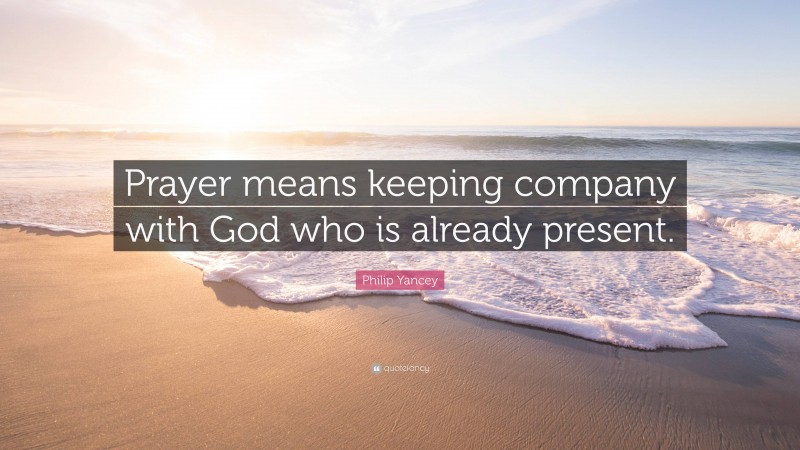 Prayer means keeping company with God who is already present.

Philip Yancey

quotefancy